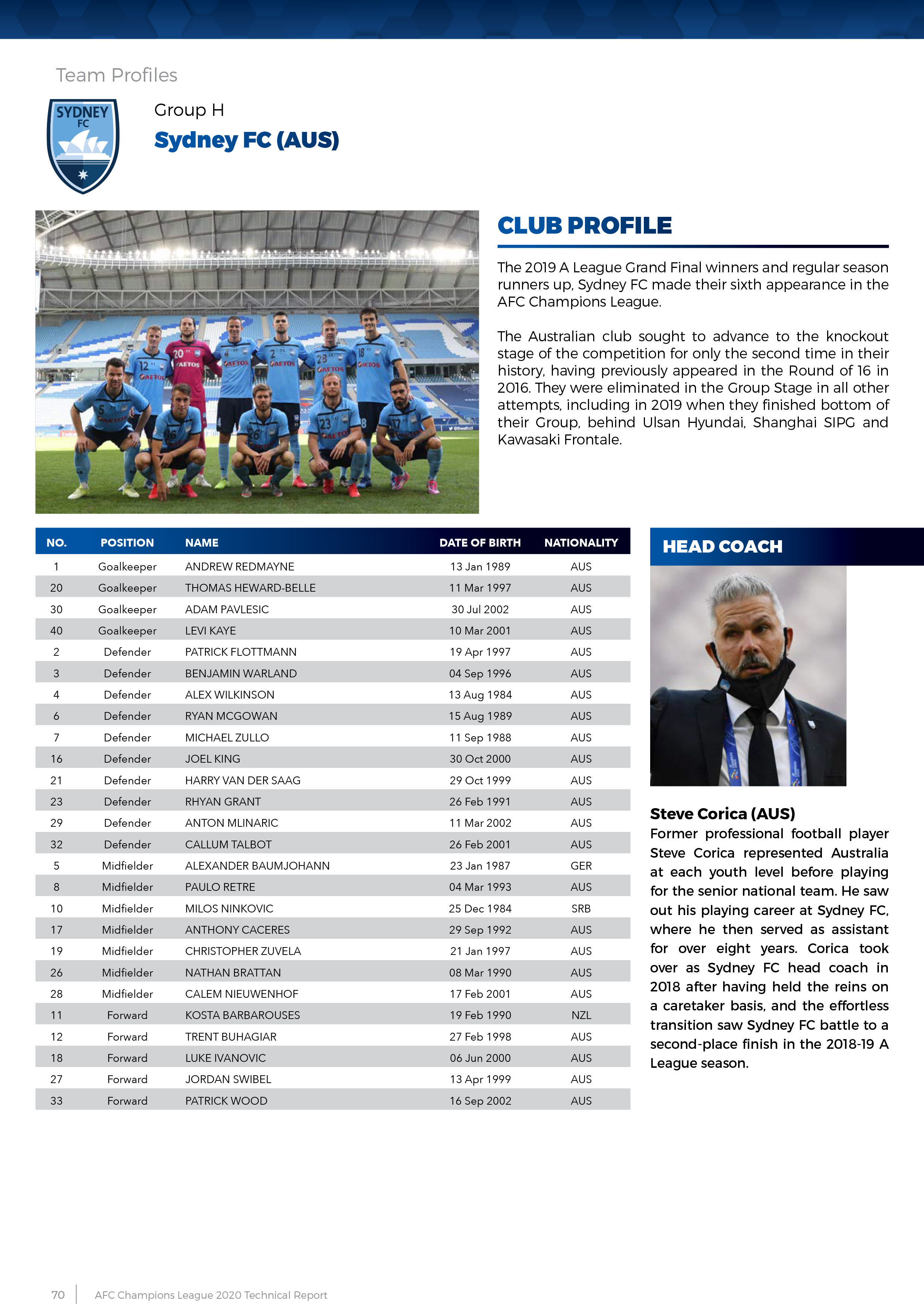 Team Profiles

SYDNEY FC

Group H

Sydney FC (AUS)

CLUB PROFILE

The 2019 A League Grand Final winners and regular season runners up, Sydney FC made their sixth appearance in the AFC Champions League.

The Australian club sought to advance to the knockout stage of the competition for only the second time in their history, having previously appeared in the Round of 16 in 2016. They were eliminated in the Group Stage in all other attempts, including in 2019 when they finished bottom of their Group, behind Ulsan Hyundai, Shanghai SIPG and Kawasaki Frontale.

| NO. | POSITION | NAME | DATE OF BIRTH | NATIONALITY |
|---|---|---|---|---|
| 1 | Goalkeeper | ANDREW REDMAYNE | 13 Jan 1989 | AUS |
| 20 | Goalkeeper | THOMAS HEWARD-BELLE | 11 Mar 1997 | AUS |
| 30 | Goalkeeper | ADAM PAVLESIC | 30 Jul 2002 | AUS |
| 40 | Goalkeeper | LEVI KAYE | 10 Mar 2001 | AUS |
| 2 | Defender | PATRICK FLOTTMANN | 19 Apr 1997 | AUS |
| 3 | Defender | BENJAMIN WARLAND | 04 Sep 1996 | AUS |
| 4 | Defender | ALEX WILKINSON | 13 Aug 1984 | AUS |
| 6 | Defender | RYAN MCGOWAN | 15 Aug 1989 | AUS |
| 7 | Defender | MICHAEL ZULLO | 11 Sep 1988 | AUS |
| 16 | Defender | JOEL KING | 30 Oct 2000 | AUS |
| 21 | Defender | HARRY VAN DER SAAG | 29 Oct 1999 | AUS |
| 23 | Defender | RHYAN GRANT | 26 Feb 1991 | AUS |
| 29 | Defender | ANTON MLINARIC | 11 Mar 2002 | AUS |
| 32 | Defender | CALLUM TALBOT | 26 Feb 2001 | AUS |
| 5 | Midfielder | ALEXANDER BAUMJOHANN | 23 Jan 1987 | GER |
| 8 | Midfielder | PAULO RETRE | 04 Mar 1993 | AUS |
| 10 | Midfielder | MILOS NINKOVIC | 25 Dec 1984 | SRB |
| 17 | Midfielder | ANTHONY CACERES | 29 Sep 1992 | AUS |
| 19 | Midfielder | CHRISTOPHER ZUVELA | 21 Jan 1997 | AUS |
| 26 | Midfielder | NATHAN BRATTAN | 08 Mar 1990 | AUS |
| 28 | Midfielder | CALEM NIEUWENHOF | 17 Feb 2001 | AUS |
| 11 | Forward | KOSTA BARBAROUSES | 19 Feb 1990 | NZL |
| 12 | Forward | TRENT BUHAGIAR | 27 Feb 1998 | AUS |
| 18 | Forward | LUKE IVANOVIC | 06 Jun 2000 | AUS |
| 27 | Forward | JORDAN SWIBEL | 13 Apr 1999 | AUS |
| 33 | Forward | PATRICK WOOD | 16 Sep 2002 | AUS |

HEAD COACH

Steve Corica (AUS)
Former professional football player Steve Corica represented Australia at each youth level before playing for the senior national team. He saw out his playing career at Sydney FC, where he then served as assistant for over eight years. Corica took over as Sydney FC head coach in 2018 after having held the reins on a caretaker basis, and the effortless transition saw Sydney FC battle to a second-place finish in the 2018-19 A League season.

70 | AFC Champions League 2020 Technical Report